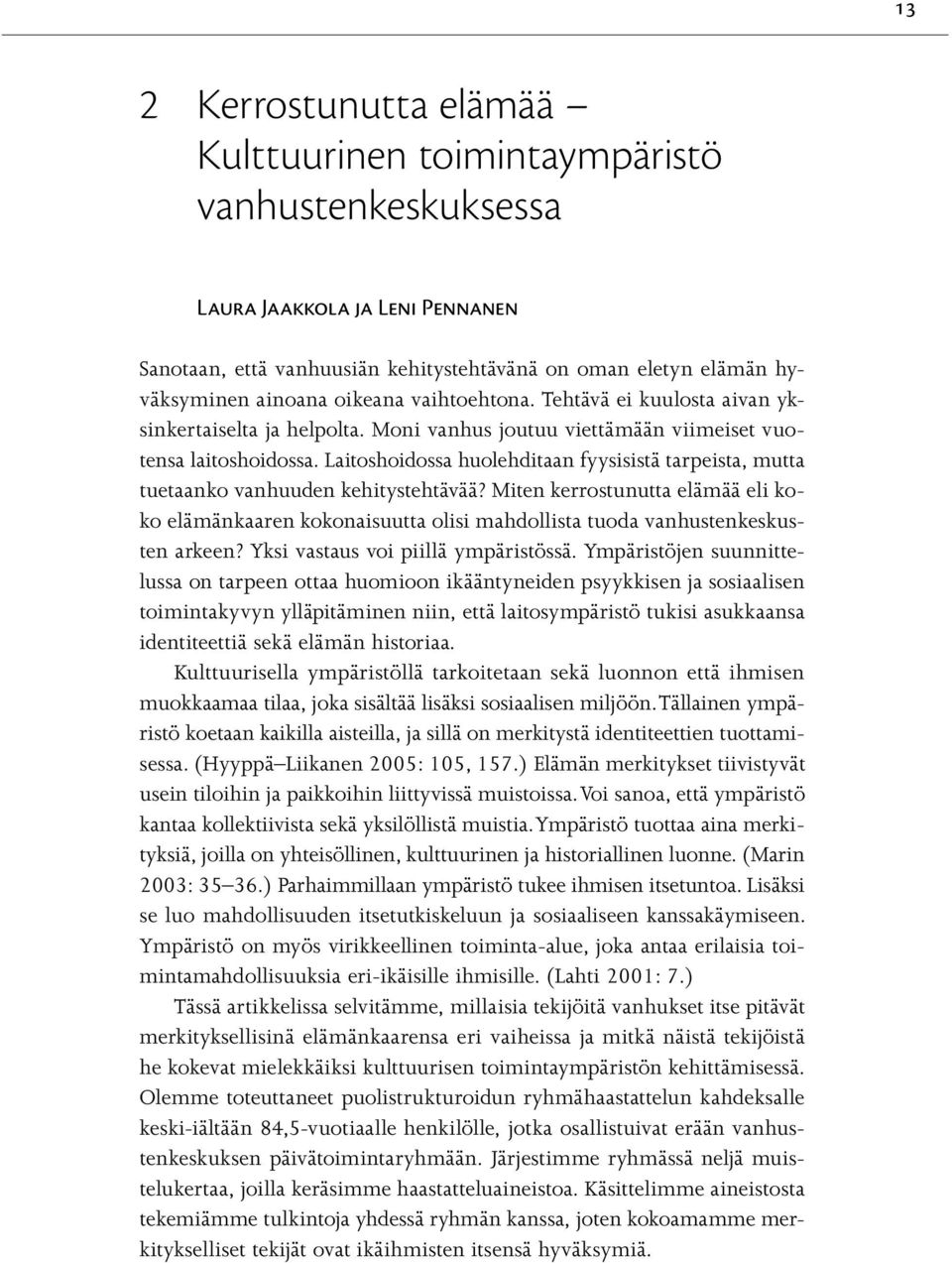 13

2 Kerrostunutta elämää – Kulttuurinen toimintaympäristö vanhustenkeskuksessa

Laura Jaakkola ja Leni Pennanen

Sanotaan, että vanhuusiän kehitystehtävänä on oman eletyn elämän hyväksyminen ainoana oikeana vaihtoehtona. Tehtävä ei kuulosta aivan yksinkertaiselta ja helpolta. Moni vanhus joutuu viettämään viimeiset vuotensa laitoshoidossa. Laitoshoidossa huolehditaan fyysisistä tarpeista, mutta tuetaanko vanhuuden kehitystehtävää? Miten kerrostunutta elämää eli koko elämänkaaren kokonaisuutta olisi mahdollista tuoda vanhustenkeskusten arkeen? Yksi vastaus voi piillä ympäristössä. Ympäristöjen suunnittelussa on tarpeen ottaa huomioon ikääntyneiden psyykkisen ja sosiaalisen toimintakyvyn ylläpitäminen niin, että laitosympäristö tukisi asukkaansa identiteettiä sekä elämän historiaa.

Kulttuurisella ympäristöllä tarkoitetaan sekä luonnon että ihmisen muokkaamaa tilaa, joka sisältää lisäksi sosiaalisen miljöön. Tällainen ympäristö koetaan kaikilla aisteilla, ja sillä on merkitystä identiteettien tuottamisessa. (Hyyppä–Liikanen 2005: 105, 157.) Elämän merkitykset tiivistyvät usein tiloihin ja paikkoihin liittyvissä muistoissa. Voi sanoa, että ympäristö kantaa kollektiivista sekä yksilöllistä muistia. Ympäristö tuottaa aina merkityksiä, joilla on yhteisöllinen, kulttuurinen ja historiallinen luonne. (Marin 2003: 35–36.) Parhaimmillaan ympäristö tukee ihmisen itsetuntoa. Lisäksi se luo mahdollisuuden itsetutkiskeluun ja sosiaaliseen kanssakäymiseen. Ympäristö on myös virikkeellinen toiminta-alue, joka antaa erilaisia toimintamahdollisuuksia eri-ikäisille ihmisille. (Lahti 2001: 7.)

Tässä artikkelissa selvitämme, millaisia tekijöitä vanhukset itse pitävät merkityksellisinä elämänkaarensa eri vaiheissa ja mitkä näistä tekijöistä he kokevat mielekkäiksi kulttuurisen toimintaympäristön kehittämisessä. Olemme toteuttaneet puolistrukturoidun ryhmähaastattelun kahdeksalle keski-iältään 84,5-vuotiaalle henkilölle, jotka osallistuivat erään vanhustenkeskuksen päivätoimintaryhmään. Järjestimme ryhmässä neljä muistelukertaa, joilla keräsimme haastatteluaineistoa. Käsittelimme aineistosta tekemiämme tulkintoja yhdessä ryhmän kanssa, joten kokoamamme merkitykselliset tekijät ovat ikäihmisten itsensä hyväksymiä.